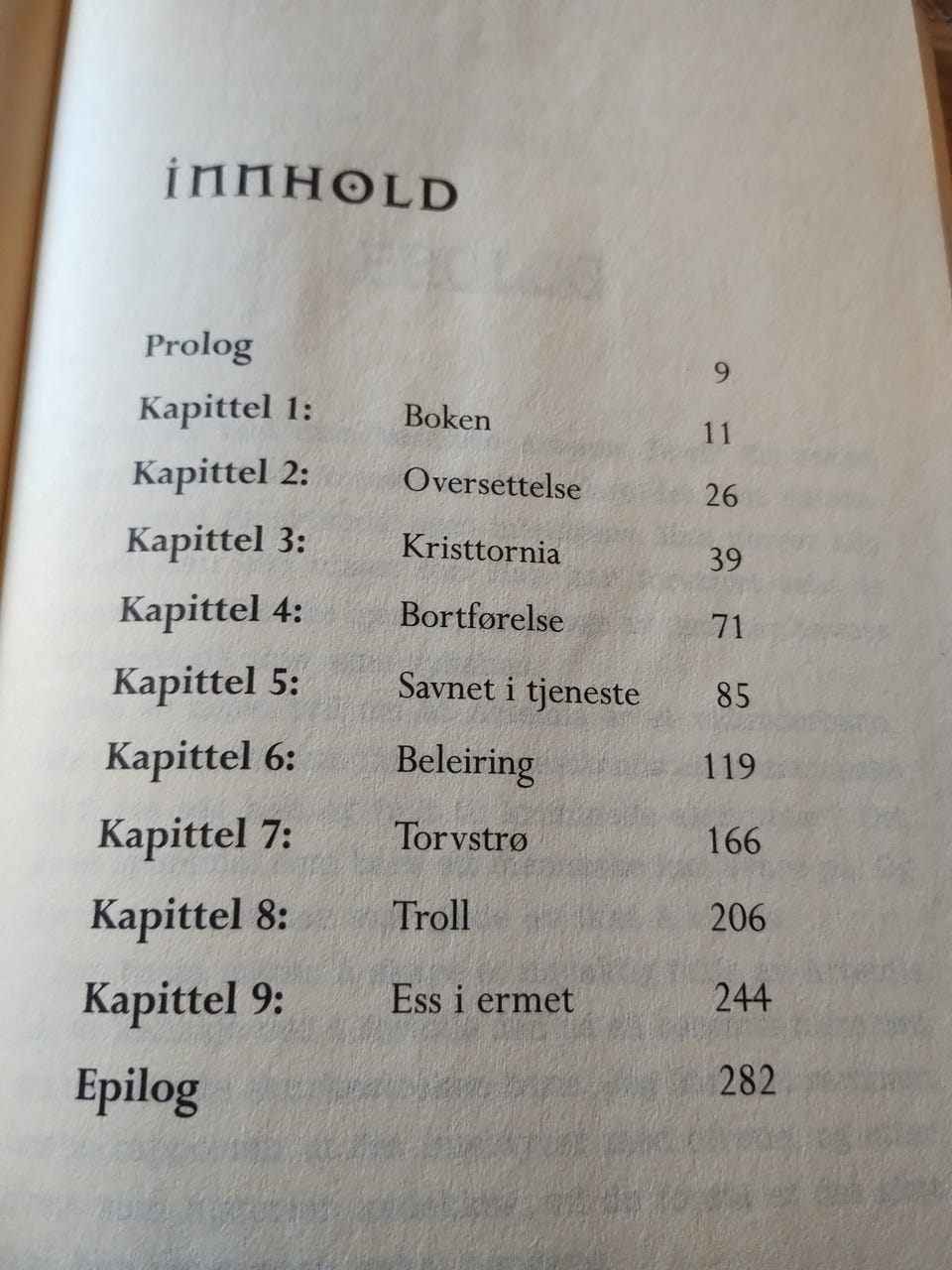 INNHOLD

Prolog 9
Kapittel 1: Boken 11
Kapittel 2: Oversettelse 26
Kapittel 3: Kristtornia 39
Kapittel 4: Bortførelse 71
Kapittel 5: Savnet i tjeneste 85
Kapittel 6: Beleiring 119
Kapittel 7: Torvstrø 166
Kapittel 8: Troll 206
Kapittel 9: Ess i ermet 244
Epilog 282